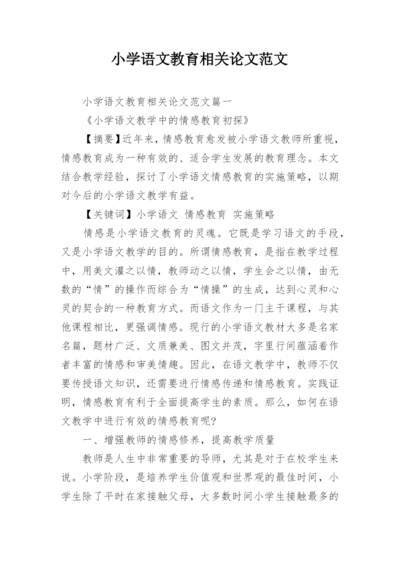 小学语文教育相关论文范文

小学语文教育相关论文范文篇一

《小学语文教学中的情感教育初探》

【摘要】近年来，情感教育愈发被小学语文教师所重视，情感教育成为一种有效的、适合学生发展的教育理念。本文结合教学经验，探讨了小学语文情感教育的实施策略，以期对今后的小学语文教学有益。

【关键词】小学语文 情感教育 实施策略

情感是小学语文教育的灵魂。它既是学习语文的手段，又是小学语文教学的目的。所谓情感教育，是指在教学过程中，用美文灌之以情，教师动之以情，学生会之以情，由无数的“情”的操作而综合为“情操”的生成，达到心灵和心灵的契合的一种教育方式。而语文作为一门主干课程，与其他课程相比，更强调情感。现行的小学语文教材大多是名家名篇，题材广泛、文质兼美、图文并茂，字里行间蕴涵着作者丰富的情感和审美情趣。因此，在语文教学中，教师不仅要传授语文知识，还需要进行情感传递和情感教育。实践证明，情感教育有利于全面提高学生的素质。那么，如何在语文教学中进行有效的情感教育呢?

一、增强教师的情感修养，提高教学质量

教师是人生中非常重要的导师，尤其是对于在校学生来说。小学阶段，是培养学生价值观和世界观的最佳时间，小学生除了平时在家接触父母，大多数时间小学生接触最多的